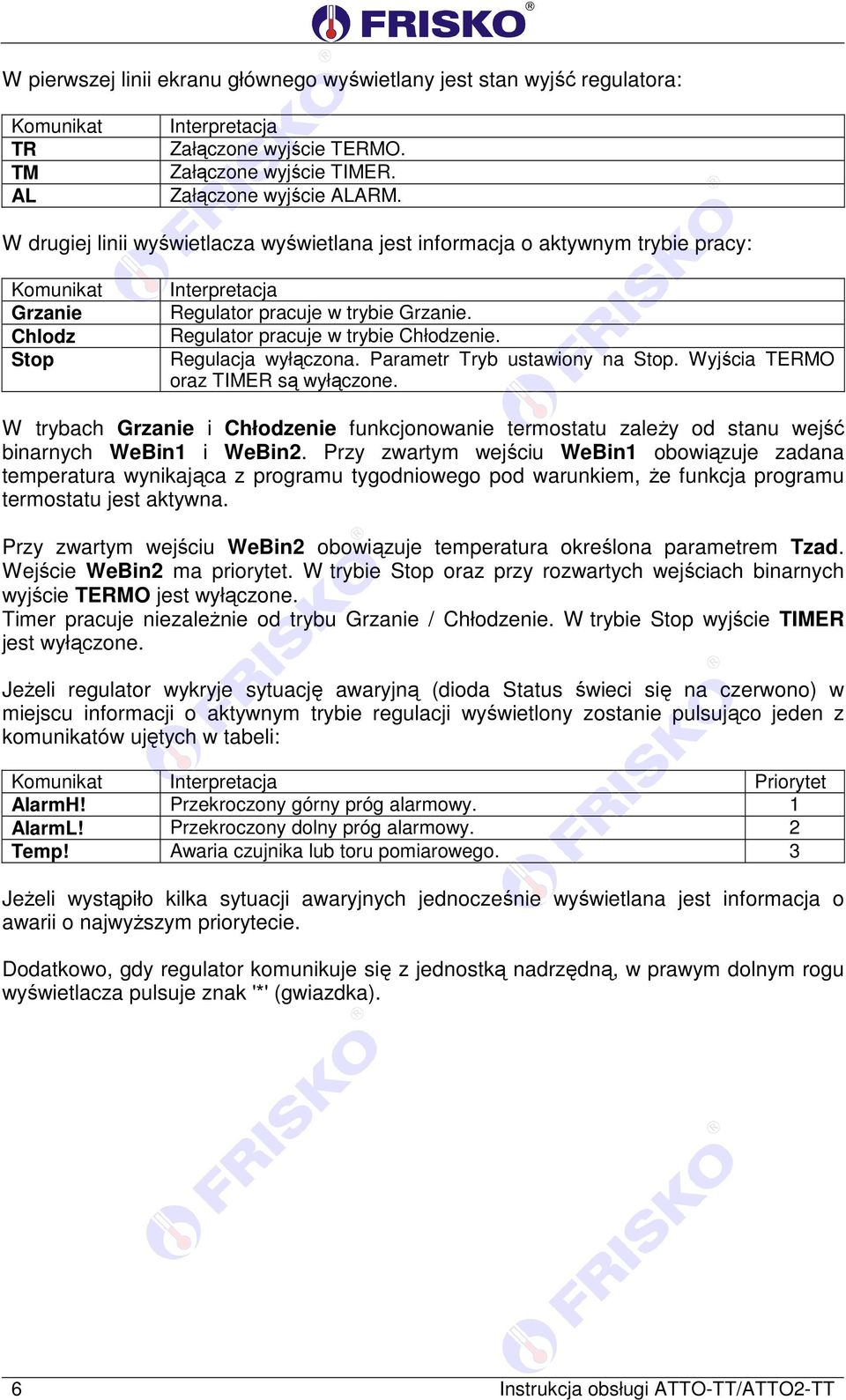 FRISKO®

W pierwszej linii ekranu głównego wyświetlany jest stan wyjść regulatora:

| Komunikat | Interpretacja |
|---|---|
| TR | Załączone wyjście TERMO. |
| TM | Załączone wyjście TIMER. |
| AL | Załączone wyjście ALARM. |

W drugiej linii wyświetlacza wyświetlana jest informacja o aktywnym trybie pracy:

| Komunikat | Interpretacja |
|---|---|
| Grzanie | Regulator pracuje w trybie Grzanie. |
| Chlodz | Regulator pracuje w trybie Chłodzenie. |
| Stop | Regulacja wyłączona. Parametr Tryb ustawiony na Stop. Wyjścia TERMO oraz TIMER są wyłączone. |

W trybach Grzanie i Chłodzenie funkcjonowanie termostatu zależy od stanu wejść binarnych WeBin1 i WeBin2. Przy zwartym wejściu WeBin1 obowiązuje zadana temperatura wynikająca z programu tygodniowego pod warunkiem, że funkcja programu termostatu jest aktywna.

Przy zwartym wejściu WeBin2 obowiązuje temperatura określona parametrem Tzad. Wejście WeBin2 ma priorytet. W trybie Stop oraz przy rozwartych wejściach binarnych wyjście TERMO jest wyłączone.
Timer pracuje niezależnie od trybu Grzanie / Chłodzenie. W trybie Stop wyjście TIMER jest wyłączone.

Jeżeli regulator wykryje sytuację awaryjną (dioda Status świeci się na czerwono) w miejscu informacji o aktywnym trybie regulacji wyświetlony zostanie pulsująco jeden z komunikatów ujętych w tabeli:

| Komunikat | Interpretacja | Priorytet |
|---|---|---|
| AlarmH! | Przekroczony górny próg alarmowy. | 1 |
| AlarmL! | Przekroczony dolny próg alarmowy. | 2 |
| Temp! | Awaria czujnika lub toru pomiarowego. | 3 |

Jeżeli wystąpiło kilka sytuacji awaryjnych jednocześnie wyświetlana jest informacja o awarii o najwyższym priorytecie.

Dodatkowo, gdy regulator komunikuje się z jednostką nadrzędną, w prawym dolnym rogu wyświetlacza pulsuje znak '*' (gwiazdka).

6 Instrukcja obsługi ATTO-TT/ATTO2-TT